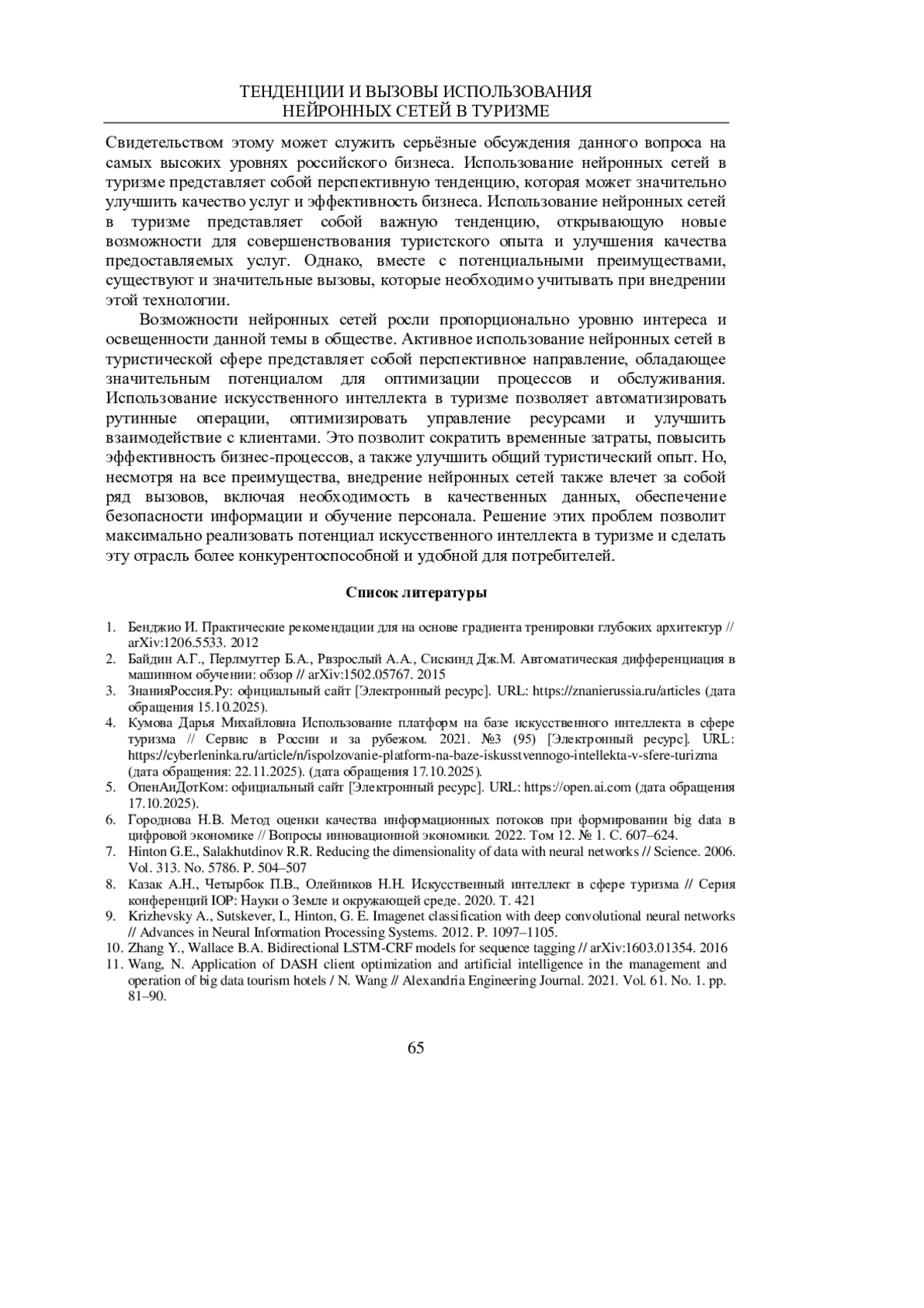 ТЕНДЕНЦИИ И ВЫЗОВЫ ИСПОЛЬЗОВАНИЯ
НЕЙРОННЫХ СЕТЕЙ В ТУРИЗМЕ

Свидетельством этому может служить серьёзные обсуждения данного вопроса на самых высоких уровнях российского бизнеса. Использование нейронных сетей в туризме представляет собой перспективную тенденцию, которая может значительно улучшить качество услуг и эффективность бизнеса. Использование нейронных сетей в туризме представляет собой важную тенденцию, открывающую новые возможности для совершенствования туристского опыта и улучшения качества предоставляемых услуг. Однако, вместе с потенциальными преимуществами, существуют и значительные вызовы, которые необходимо учитывать при внедрении этой технологии.

Возможности нейронных сетей росли пропорционально уровню интереса и освещенности данной темы в обществе. Активное использование нейронных сетей в туристической сфере представляет собой перспективное направление, обладающее значительным потенциалом для оптимизации процессов и обслуживания. Использование искусственного интеллекта в туризме позволяет автоматизировать рутинные операции, оптимизировать управление ресурсами и улучшить взаимодействие с клиентами. Это позволит сократить временные затраты, повысить эффективность бизнес-процессов, а также улучшить общий туристический опыт. Но, несмотря на все преимущества, внедрение нейронных сетей также влечет за собой ряд вызовов, включая необходимость в качественных данных, обеспечение безопасности информации и обучение персонала. Решение этих проблем позволит максимально реализовать потенциал искусственного интеллекта в туризме и сделать эту отрасль более конкурентоспособной и удобной для потребителей.

Список литературы

1. Бенджио И. Практические рекомендации для на основе градиента тренировки глубоких архитектур // arXiv:1206.5533. 2012
2. Байдин А.Г., Перлмуттер Б.А., Рвзрослый А.А., Сискинд Дж.М. Автоматическая дифференциация в машинном обучении: обзор // arXiv:1502.05767. 2015
3. ЗнанияРоссия.Ру: официальный сайт [Электронный ресурс]. URL: https://znanierussia.ru/articles (дата обращения 15.10.2025).
4. Кумова Дарья Михайловна Использование платформ на базе искусственного интеллекта в сфере туризма // Сервис в России и за рубежом. 2021. №3 (95) [Электронный ресурс]. URL: https://cyberleninka.ru/article/n/ispolzovanie-platform-na-baze-iskusstvennogo-intellekta-v-sfere-turizma (дата обращения: 22.11.2025). (дата обращения 17.10.2025).
5. ОпенАиДотКом: официальный сайт [Электронный ресурс]. URL: https://open.ai.com (дата обращения 17.10.2025).
6. Городнова Н.В. Метод оценки качества информационных потоков при формировании big data в цифровой экономике // Вопросы инновационной экономики. 2022. Том 12. № 1. С. 607–624.
7. Hinton G.E., Salakhutdinov R.R. Reducing the dimensionality of data with neural networks // Science. 2006. Vol. 313. No. 5786. P. 504–507
8. Казак А.Н., Четырбок П.В., Олейников Н.Н. Искусственный интеллект в сфере туризма // Серия конференций IOP: Науки о Земле и окружающей среде. 2020. Т. 421
9. Krizhevsky A., Sutskever, I., Hinton, G. E. Imagenet classification with deep convolutional neural networks // Advances in Neural Information Processing Systems. 2012. P. 1097–1105.
10. Zhang Y., Wallace B.A. Bidirectional LSTM-CRF models for sequence tagging // arXiv:1603.01354. 2016
11. Wang, N. Application of DASH client optimization and artificial intelligence in the management and operation of big data tourism hotels / N. Wang // Alexandria Engineering Journal. 2021. Vol. 61. No. 1. pp. 81–90.

65